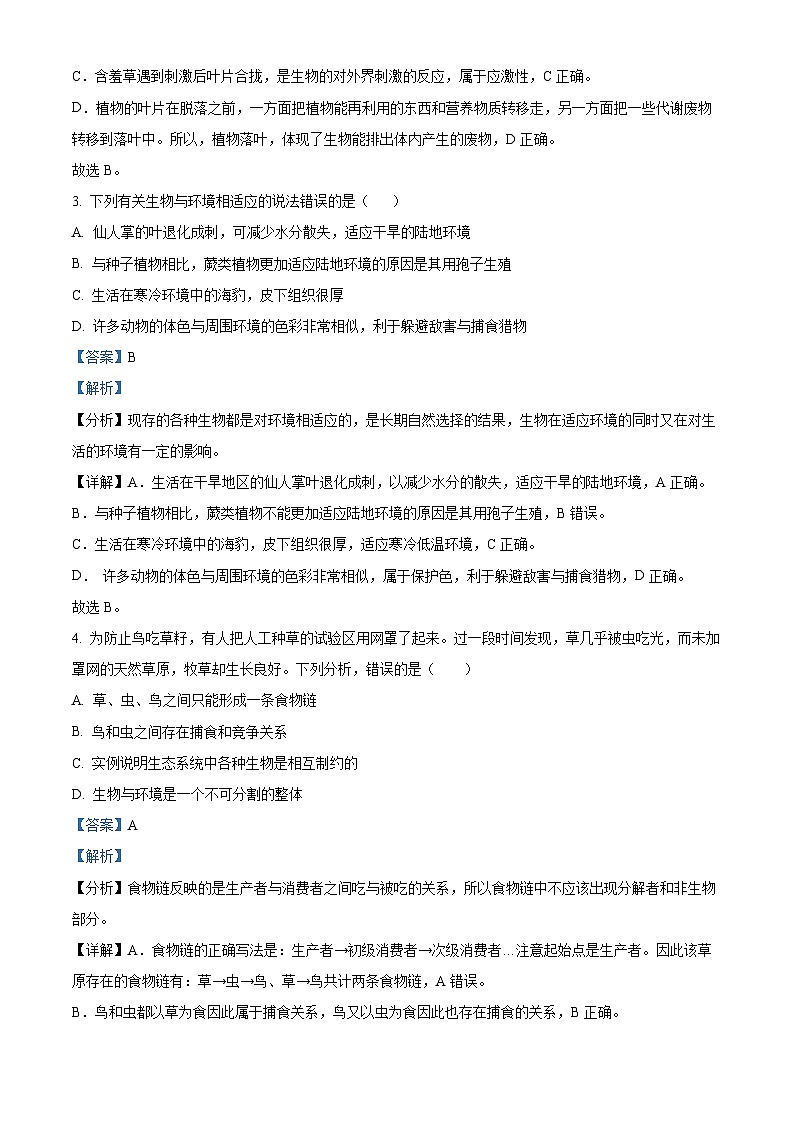 C．含羞草遇到刺激后叶片合拢，是生物的对外界刺激的反应，属于应激性，C 正确。

D．植物的叶片在脱落之前，一方面把植物能再利用的东西和营养物质转移走，另一方面把一些代谢废物转移到落叶中。所以，植物落叶，体现了生物能排出体内产生的废物，D 正确。

故选 B。

3. 下列有关生物与环境相适应的说法错误的是（　　）

A. 仙人掌的叶退化成刺，可减少水分散失，适应干旱的陆地环境

B. 与种子植物相比，蕨类植物更加适应陆地环境的原因是其用孢子生殖

C. 生活在寒冷环境中的海豹，皮下组织很厚

D. 许多动物的体色与周围环境的色彩非常相似，利于躲避敌害与捕食猎物

【答案】B

【解析】

【分析】现存的各种生物都是对环境相适应的，是长期自然选择的结果，生物在适应环境的同时又在对生活的环境有一定的影响。

【详解】A．生活在干旱地区的仙人掌叶退化成刺，以减少水分的散失，适应干旱的陆地环境，A 正确。

B．与种子植物相比，蕨类植物不能更加适应陆地环境的原因是其用孢子生殖，B 错误。

C．生活在寒冷环境中的海豹，皮下组织很厚，适应寒冷低温环境，C 正确。

D． 许多动物的体色与周围环境的色彩非常相似，属于保护色，利于躲避敌害与捕食猎物，D 正确。

故选 B。

4. 为防止鸟吃草籽，有人把人工种草的试验区用网罩了起来。过一段时间发现，草几乎被虫吃光，而未加罩网的天然草原，牧草却生长良好。下列分析，错误的是（　　）

A. 草、虫、鸟之间只能形成一条食物链

B. 鸟和虫之间存在捕食和竞争关系

C. 实例说明生态系统中各种生物是相互制约的

D. 生物与环境是一个不可分割的整体

【答案】A

【解析】

【分析】食物链反映的是生产者与消费者之间吃与被吃的关系，所以食物链中不应该出现分解者和非生物部分。

【详解】A．食物链的正确写法是：生产者→初级消费者→次级消费者…注意起始点是生产者。因此该草原存在的食物链有：草→虫→鸟、草→鸟共计两条食物链，A 错误。

B．鸟和虫都以草为食因此属于捕食关系，鸟又以虫为食因此也存在捕食的关系，B 正确。